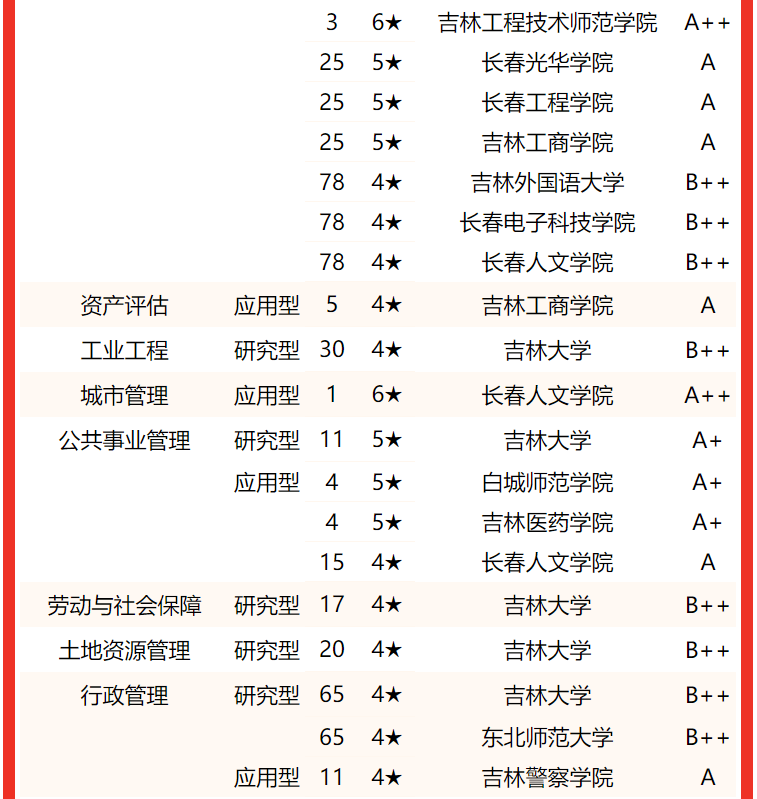 |  |  |  |  |  |  |
|---|---|---|---|---|---|
|  |  | 3 | 6★ | 吉林工程技术师范学院 | A++ |
|  |  | 25 | 5★ | 长春光华学院 | A |
|  |  | 25 | 5★ | 长春工程学院 | A |
|  |  | 25 | 5★ | 吉林工商学院 | A |
|  |  | 78 | 4★ | 吉林外国语大学 | B++ |
|  |  | 78 | 4★ | 长春电子科技学院 | B++ |
|  |  | 78 | 4★ | 长春人文学院 | B++ |
| 资产评估 | 应用型 | 5 | 4★ | 吉林工商学院 | A |
| 工业工程 | 研究型 | 30 | 4★ | 吉林大学 | B++ |
| 城市管理 | 应用型 | 1 | 6★ | 长春人文学院 | A++ |
| 公共事业管理 | 研究型 | 11 | 5★ | 吉林大学 | A+ |
|  | 应用型 | 4 | 5★ | 白城师范学院 | A+ |
|  |  | 4 | 5★ | 吉林医药学院 | A+ |
|  |  | 15 | 4★ | 长春人文学院 | A |
| 劳动与社会保障 | 研究型 | 17 | 4★ | 吉林大学 | B++ |
| 土地资源管理 | 研究型 | 20 | 4★ | 吉林大学 | B++ |
| 行政管理 | 研究型 | 65 | 4★ | 吉林大学 | B++ |
|  |  | 65 | 4★ | 东北师范大学 | B++ |
|  | 应用型 | 11 | 4★ | 吉林警察学院 | A |